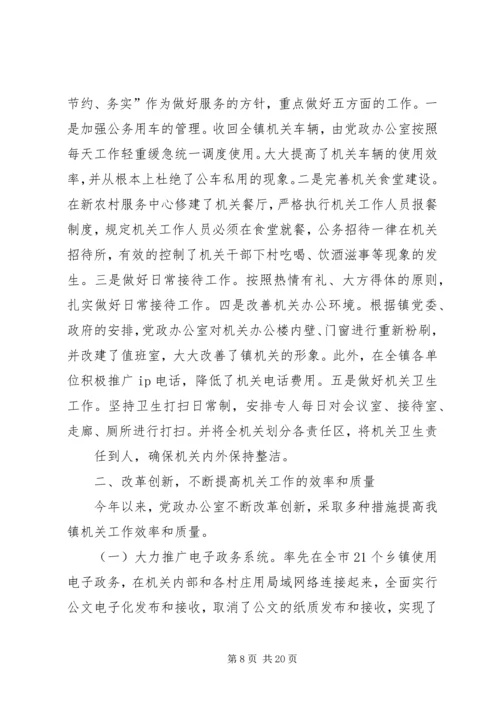 节约、务实”作为做好服务的方针，重点做好五方面的工作。一是加强公务用车的管理。收回全镇机关车辆，由党政办公室按照每天工作轻重缓急统一调度使用。大大提高了机关车辆的使用效率，并从根本上杜绝了公车私用的现象。二是完善机关食堂建设。在新农村服务中心修建了机关餐厅，严格执行机关工作人员报餐制度，规定机关工作人员必须在食堂就餐，公务招待一律在机关招待所，有效的控制了机关干部下村吃喝、饮酒滋事等现象的发生。三是做好日常接待工作。按照热情有礼、大方得体的原则，扎实做好日常接待工作。四是改善机关办公环境。根据镇党委、政府的安排，党政办公室对机关办公楼内壁、门窗进行重新粉刷，并改建了值班室，大大改善了镇机关的形象。此外，在全镇各单位积极推广 ip 电话，降低了机关电话费用。五是做好机关卫生工作。坚持卫生打扫日常制，安排专人每日对会议室、接待室、走廊、厕所进行打扫。并将全机关划分各责任区，将机关卫生责

任到人，确保机关内外保持整洁。

二、改革创新，不断提高机关工作的效率和质量

今年以来，党政办公室不断改革创新，采取多种措施提高我镇机关工作效率和质量。

（一）大力推广电子政务系统。率先在全市 21 个乡镇使用电子政务，在机关内部和各村庄用局域网络连接起来，全面实行公文电子化发布和接收，取消了公文的纸质发布和接收，实现了

第 8 页 共 20 页